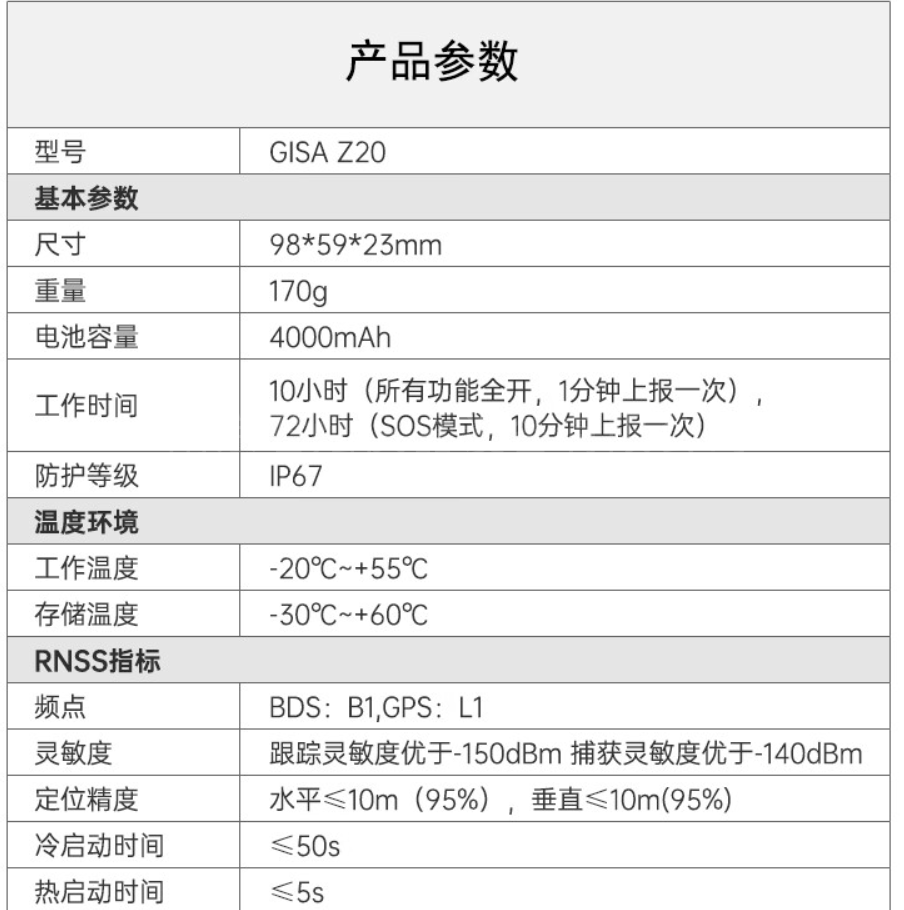 | 产品参数 | |
|---|---|
| 型号 | GISA Z20 |
| 基本参数 | |
| 尺寸 | 98*59*23mm |
| 重量 | 170g |
| 电池容量 | 4000mAh |
| 工作时间 | 10小时（所有功能全开，1分钟上报一次），72小时（SOS模式，10分钟上报一次） |
| 防护等级 | IP67 |
| 温度环境 | |
| 工作温度 | -20℃~+55℃ |
| 存储温度 | -30℃~+60℃ |
| RNSS指标 | |
| 频点 | BDS：B1,GPS：L1 |
| 灵敏度 | 跟踪灵敏度优于-150dBm 捕获灵敏度优于-140dBm |
| 定位精度 | 水平≤10m（95%），垂直≤10m(95%) |
| 冷启动时间 | ≤50s |
| 热启动时间 | ≤5s |